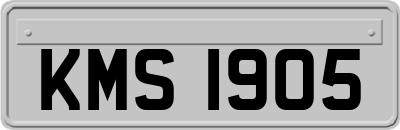 KMS 1905